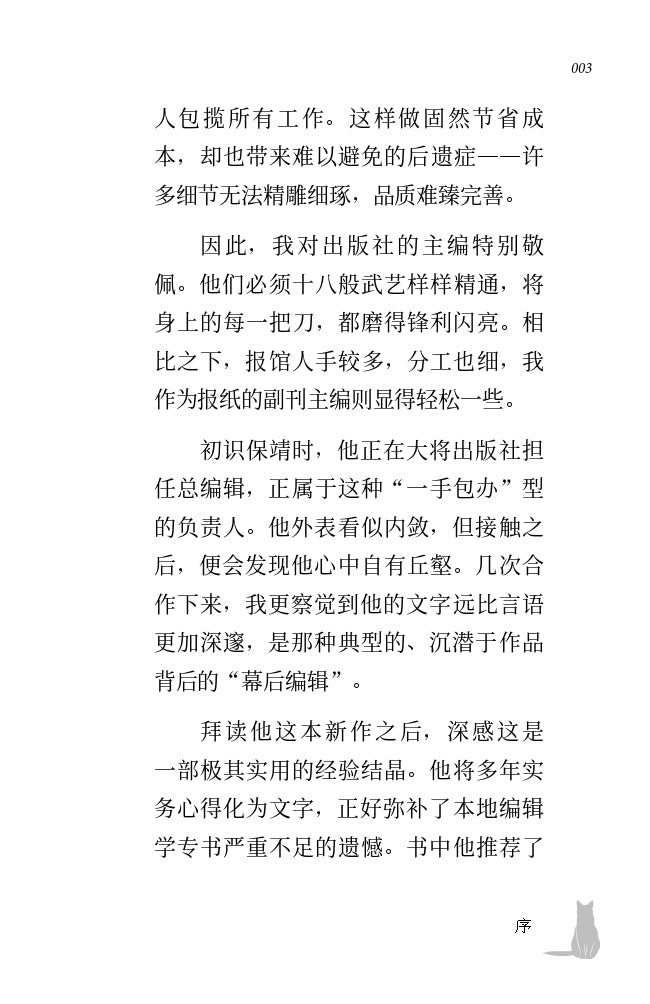 003

人包揽所有工作。这样做固然节省成本，却也带来难以避免的后遗症——许多细节无法精雕细琢，品质难臻完善。

因此，我对出版社的主编特别敬佩。他们必须十八般武艺样样精通，将身上的每一把刀，都磨得锋利闪亮。相比之下，报馆人手较多，分工也细，我作为报纸的副刊主编则显得轻松一些。

初识保靖时，他正在大将出版社担任总编辑，正属于这种“一手包办”型的负责人。他外表看似内敛，但接触之后，便会发现他心中自有丘壑。几次合作下来，我更察觉到他的文字远比言语更加深邃，是那种典型的、沉潜于作品背后的“幕后编辑”。

拜读他这本新作之后，深感这是一部极其实用的经验结晶。他将多年实务心得化为文字，正好弥补了本地编辑学专书严重不足的遗憾。书中他推荐了

序